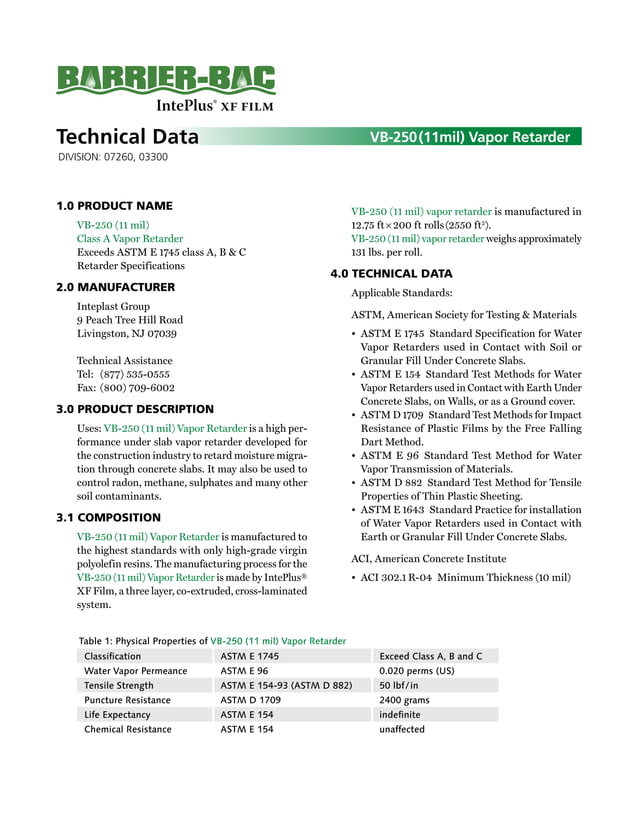 BARRIER-BAC
IntePlus® XF FILM

Technical Data
VB-250 (11mil) Vapor Retarder
DIVISION: 07260, 03300

1.0 PRODUCT NAME
VB-250 (11 mil)
Class A Vapor Retarder
Exceeds ASTM E 1745 class A, B & C Retarder Specifications

2.0 MANUFACTURER
Inteplast Group
9 Peach Tree Hill Road
Livingston, NJ 07039

Technical Assistance
Tel: (877) 535-0555
Fax: (800) 709-6002

3.0 PRODUCT DESCRIPTION
Uses: VB-250 (11 mil) Vapor Retarder is a high performance under slab vapor retarder developed for the construction industry to retard moisture migration through concrete slabs. It may also be used to control radon, methane, sulphates and many other soil contaminants.

3.1 COMPOSITION
VB-250 (11 mil) Vapor Retarder is manufactured to the highest standards with only high-grade virgin polyolefin resins. The manufacturing process for the VB-250 (11 mil) Vapor Retarder is made by IntePlus® XF Film, a three layer, co-extruded, cross-laminated system.

VB-250 (11 mil) vapor retarder is manufactured in 12.75 ft × 200 ft rolls (2550 ft²).
VB-250 (11 mil) vapor retarder weighs approximately 131 lbs. per roll.

4.0 TECHNICAL DATA
Applicable Standards:

ASTM, American Society for Testing & Materials

• ASTM E 1745 Standard Specification for Water Vapor Retarders used in Contact with Soil or Granular Fill Under Concrete Slabs.
• ASTM E 154 Standard Test Methods for Water Vapor Retarders used in Contact with Earth Under Concrete Slabs, on Walls, or as a Ground cover.
• ASTM D 1709 Standard Test Methods for Impact Resistance of Plastic Films by the Free Falling Dart Method.
• ASTM E 96 Standard Test Method for Water Vapor Transmission of Materials.
• ASTM D 882 Standard Test Method for Tensile Properties of Thin Plastic Sheeting.
• ASTM E 1643 Standard Practice for installation of Water Vapor Retarders used in Contact with Earth or Granular Fill Under Concrete Slabs.

ACI, American Concrete Institute

• ACI 302.1 R-04 Minimum Thickness (10 mil)

Table 1: Physical Properties of VB-250 (11 mil) Vapor Retarder

| Classification | ASTM E 1745 | Exceed Class A, B and C |
|---|---|---|
| Water Vapor Permeance | ASTM E 96 | 0.020 perms (US) |
| Tensile Strength | ASTM E 154-93 (ASTM D 882) | 50 lbf/in |
| Puncture Resistance | ASTM D 1709 | 2400 grams |
| Life Expectancy | ASTM E 154 | indefinite |
| Chemical Resistance | ASTM E 154 | unaffected |